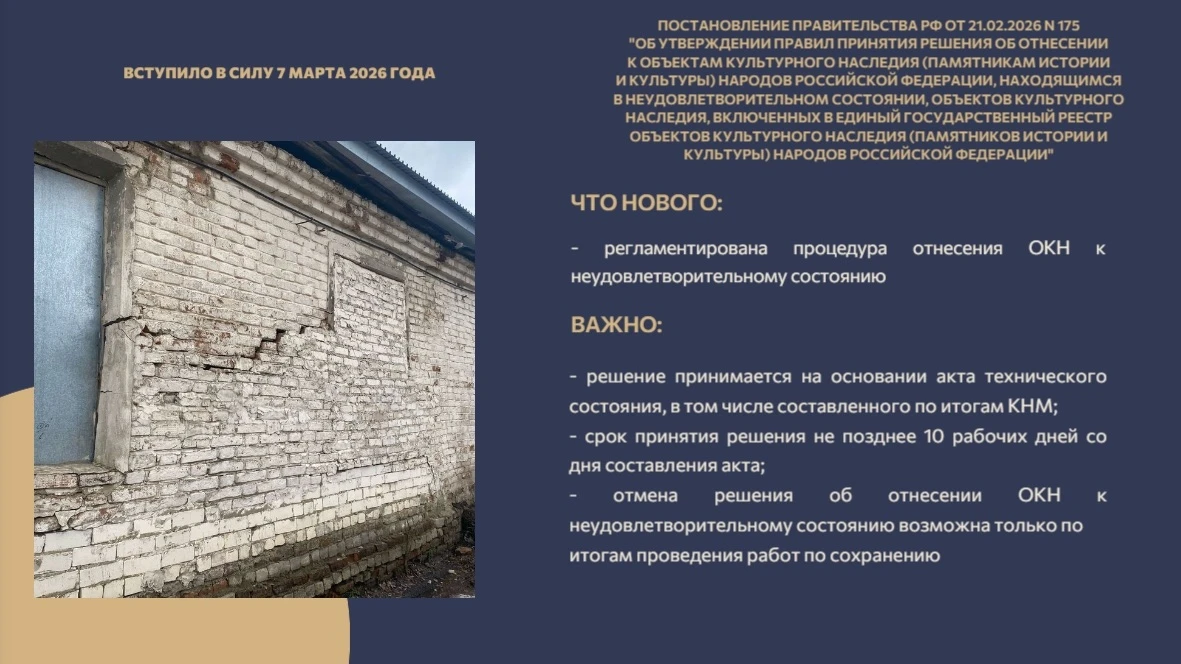 ВСТУПИЛО В СИЛУ 7 МАРТА 2026 ГОДА

ПОСТАНОВЛЕНИЕ ПРАВИТЕЛЬСТВА РФ ОТ 21.02.2026 N 175 "ОБ УТВЕРЖДЕНИИ ПРАВИЛ ПРИНЯТИЯ РЕШЕНИЯ ОБ ОТНЕСЕНИИ К ОБЪЕКТАМ КУЛЬТУРНОГО НАСЛЕДИЯ (ПАМЯТНИКАМ ИСТОРИИ И КУЛЬТУРЫ) НАРОДОВ РОССИЙСКОЙ ФЕДЕРАЦИИ, НАХОДЯЩИМСЯ В НЕУДОВЛЕТВОРИТЕЛЬНОМ СОСТОЯНИИ, ОБЪЕКТОВ КУЛЬТУРНОГО НАСЛЕДИЯ, ВКЛЮЧЕННЫХ В ЕДИНЫЙ ГОСУДАРСТВЕННЫЙ РЕЕСТР ОБЪЕКТОВ КУЛЬТУРНОГО НАСЛЕДИЯ (ПАМЯТНИКОВ ИСТОРИИ И КУЛЬТУРЫ) НАРОДОВ РОССИЙСКОЙ ФЕДЕРАЦИИ"

ЧТО НОВОГО:

- регламентирована процедура отнесения ОКН к неудовлетворительному состоянию

ВАЖНО:

- решение принимается на основании акта технического состояния, в том числе составленного по итогам КНМ;
- срок принятия решения не позднее 10 рабочих дней со дня составления акта;
- отмена решения об отнесении ОКН к неудовлетворительному состоянию возможна только по итогам проведения работ по сохранению